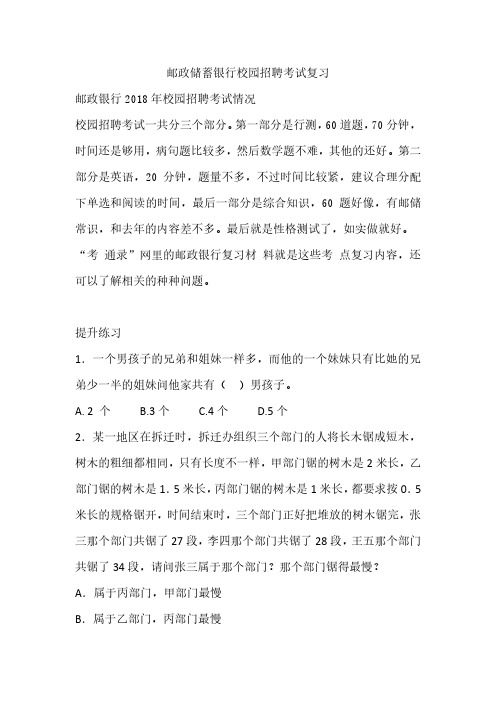 邮政储蓄银行校园招聘考试复习

邮政银行 2018 年校园招聘考试情况

校园招聘考试一共分三个部分。第一部分是行测，60 道题，70 分钟，时间还是够用，病句题比较多，然后数学题不难，其他的还好。第二部分是英语，20 分钟，题量不多，不过时间比较紧，建议合理分配下单选和阅读的时间，最后一部分是综合知识，60 题好像，有邮储常识，和去年的内容差不多。最后就是性格测试了，如实做就好。“考 通录”网里的邮政银行复习材 料就是这些考 点复习内容，还可以了解相关的种种问题。

提升练习

1. 一个男孩子的兄弟和姐妹一样多，而他的一个妹妹只有比她的兄弟少一半的姐妹问他家共有（ ）男孩子。

A. 2 个 B.3 个 C.4 个 D.5 个

2. 某一地区在拆迁时，拆迁办组织三个部门的人将长木锯成短木，树木的粗细都相同，只有长度不一样，甲部门锯的树木是 2 米长，乙部门锯的树木是 1. 5 米长，丙部门锯的树木是 1 米长，都要求按 0. 5 米长的规格锯开，时间结束时，三个部门正好把堆放的树木锯完，张三那个部门共锯了 27 段，李四那个部门共锯了 28 段，王五那个部门共锯了 34 段，请问张三属于那个部门？那个部门锯得最慢？

A. 属于丙部门，甲部门最慢

B. 属于乙部门，丙部门最慢